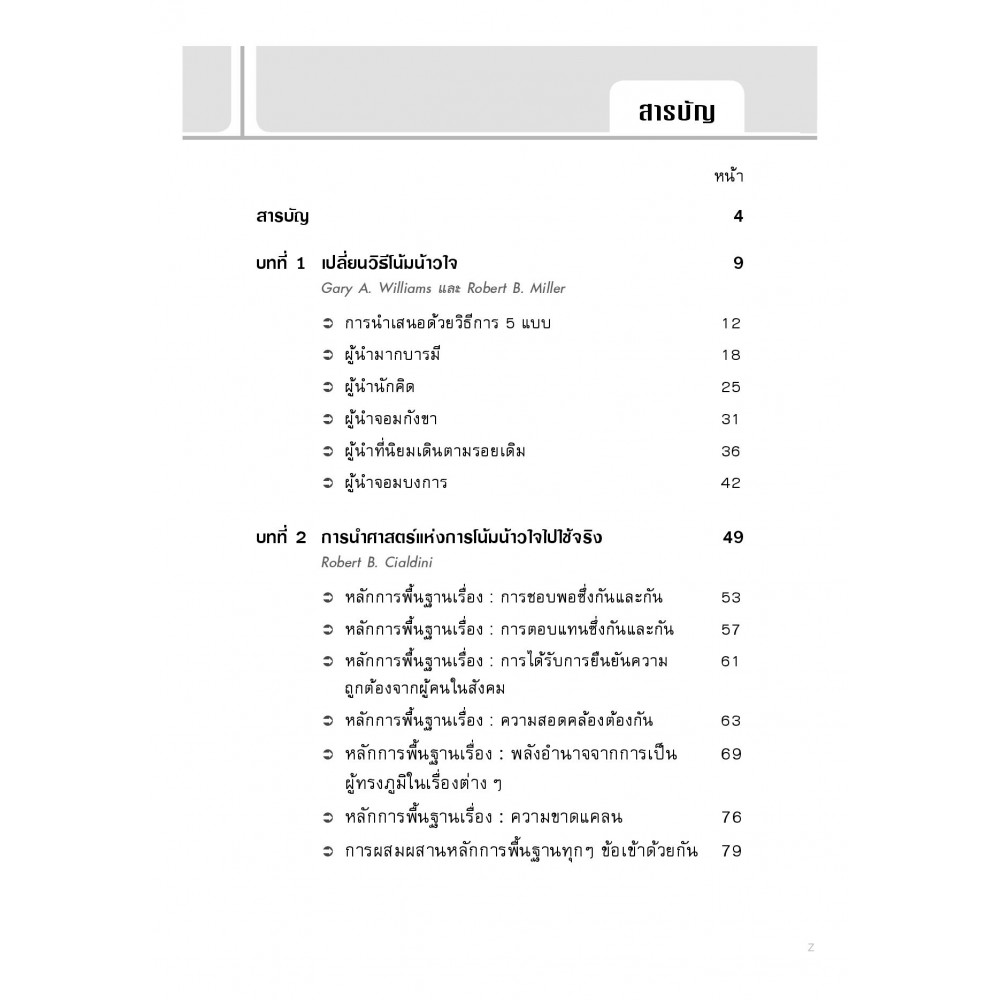 สารบัญ

หน้า

สารบัญ 4

บทที่ 1 เปลี่ยนวิธีโน้มน้าวใจ 9
Gary A. Williams และ Robert B. Miller

➲ การนำเสนอด้วยวิธีการ 5 แบบ 12
➲ ผู้นำมากบารมี 18
➲ ผู้นำนักคิด 25
➲ ผู้นำจอมกังขา 31
➲ ผู้นำที่นิยมเดินตามรอยเดิม 36
➲ ผู้นำจอมบงการ 42

บทที่ 2 การนำศาสตร์แห่งการโน้มน้าวใจไปใช้จริง 49
Robert B. Cialdini

➲ หลักการพื้นฐานเรื่อง : การชอบพอซึ่งกันและกัน 53
➲ หลักการพื้นฐานเรื่อง : การตอบแทนซึ่งกันและกัน 57
➲ หลักการพื้นฐานเรื่อง : การได้รับการยืนยันความถูกต้องจากผู้คนในสังคม 61
➲ หลักการพื้นฐานเรื่อง : ความสอดคล้องต้องกัน 63
➲ หลักการพื้นฐานเรื่อง : พลังอำนาจจากการเป็นผู้ทรงภูมิในเรื่องต่าง ๆ 69
➲ หลักการพื้นฐานเรื่อง : ความขาดแคลน 76
➲ การผสมผสานหลักการพื้นฐานทุกๆ ข้อเข้าด้วยกัน 79

z